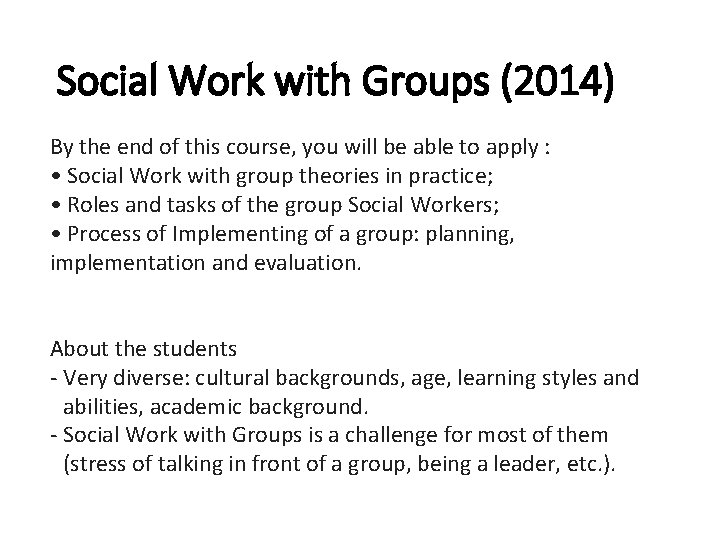 Social Work with Groups (2014)

By the end of this course, you will be able to apply :
• Social Work with group theories in practice;
• Roles and tasks of the group Social Workers;
• Process of Implementing of a group: planning, implementation and evaluation.

About the students
- Very diverse: cultural backgrounds, age, learning styles and abilities, academic background.
- Social Work with Groups is a challenge for most of them (stress of talking in front of a group, being a leader, etc.).